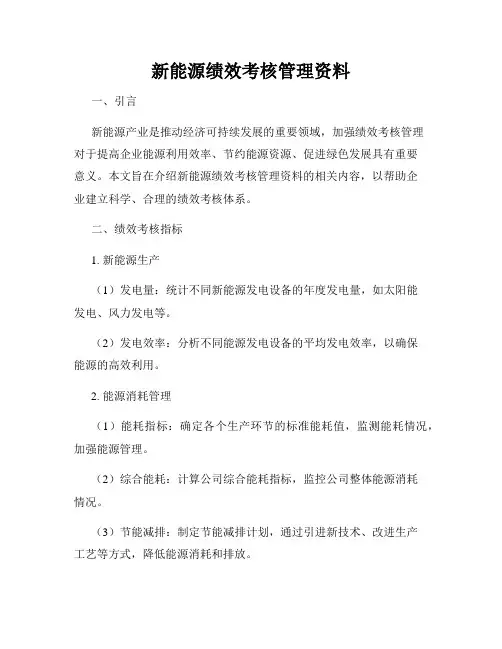 新能源绩效考核管理资料

一、引言

新能源产业是推动经济可持续发展的重要领域，加强绩效考核管理对于提高企业能源利用效率、节约能源资源、促进绿色发展具有重要意义。本文旨在介绍新能源绩效考核管理资料的相关内容，以帮助企业建立科学、合理的绩效考核体系。

二、绩效考核指标

1. 新能源生产

（1）发电量：统计不同新能源发电设备的年度发电量，如太阳能发电、风力发电等。

（2）发电效率：分析不同能源发电设备的平均发电效率，以确保能源的高效利用。

2. 能源消耗管理

（1）能耗指标：确定各个生产环节的标准能耗值，监测能耗情况，加强能源管理。

（2）综合能耗：计算公司综合能耗指标，监控公司整体能源消耗情况。

（3）节能减排：制定节能减排计划，通过引进新技术、改进生产工艺等方式，降低能源消耗和排放。